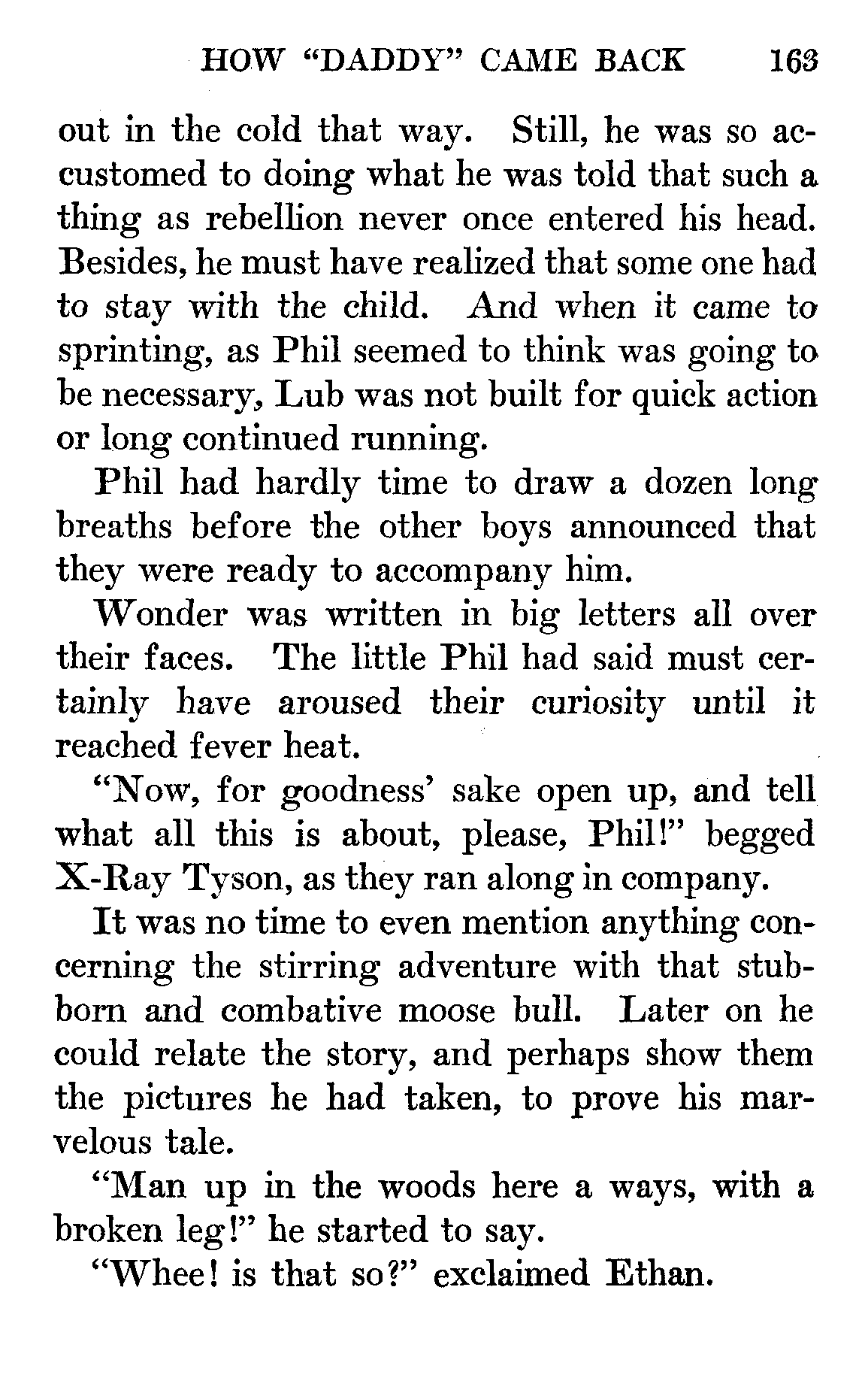 HOW "DADDY" CAME BACK 163

out in the cold that way. Still, he was so accustomed to doing what he was told that such a thing as rebellion never once entered his head. Besides, he must have realized that some one had to stay with the child. And when it came to sprinting, as Phil seemed to think was going to be necessary, Lub was not built for quick action or long continued running.

Phil had hardly time to draw a dozen long breaths before the other boys announced that they were ready to accompany him.

Wonder was written in big letters all over their faces. The little Phil had said must certainly have aroused their curiosity until it reached fever heat.

"Now, for goodness' sake open up, and tell what all this is about, please, Phil!" begged X-Ray Tyson, as they ran along in company.

It was no time to even mention anything concerning the stirring adventure with that stubborn and combative moose bull. Later on he could relate the story, and perhaps show them the pictures he had taken, to prove his marvelous tale.

"Man up in the woods here a ways, with a broken leg!" he started to say.

"Whee! is that so?" exclaimed Ethan.